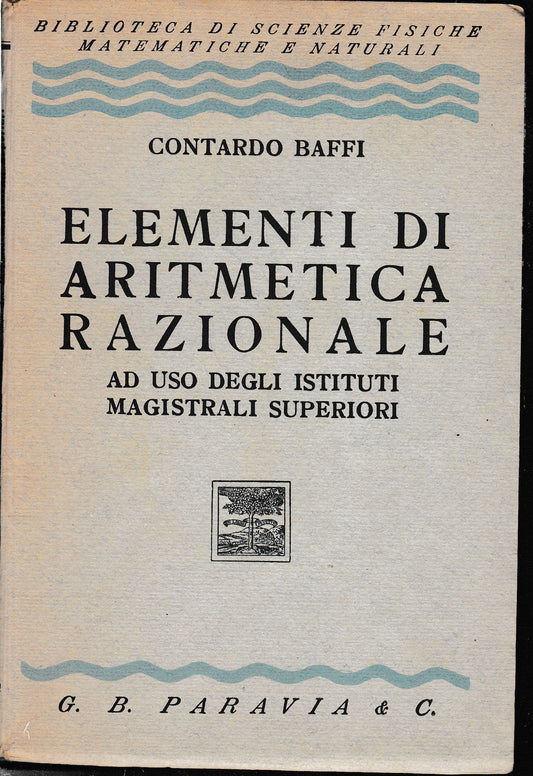 BIBLIOTECA DI SCIENZE FISICHE MATEMATICHE E NATURALI

CONTARDO BAFFI

ELEMENTI DI ARITMETICA RAZIONALE

AD USO DEGLI ISTITUTI MAGISTRALI SUPERIORI

G. B. PARAVIA & C.